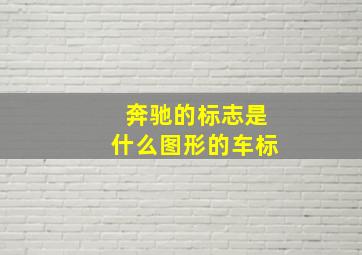 奔驰的标志是
什么图形的车标